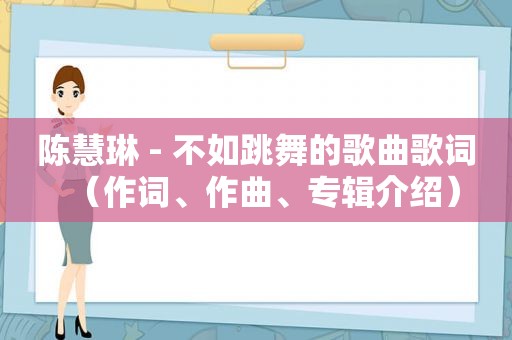 陈慧琳 - 不如跳舞的歌曲歌词（作词、作曲、专辑介绍）